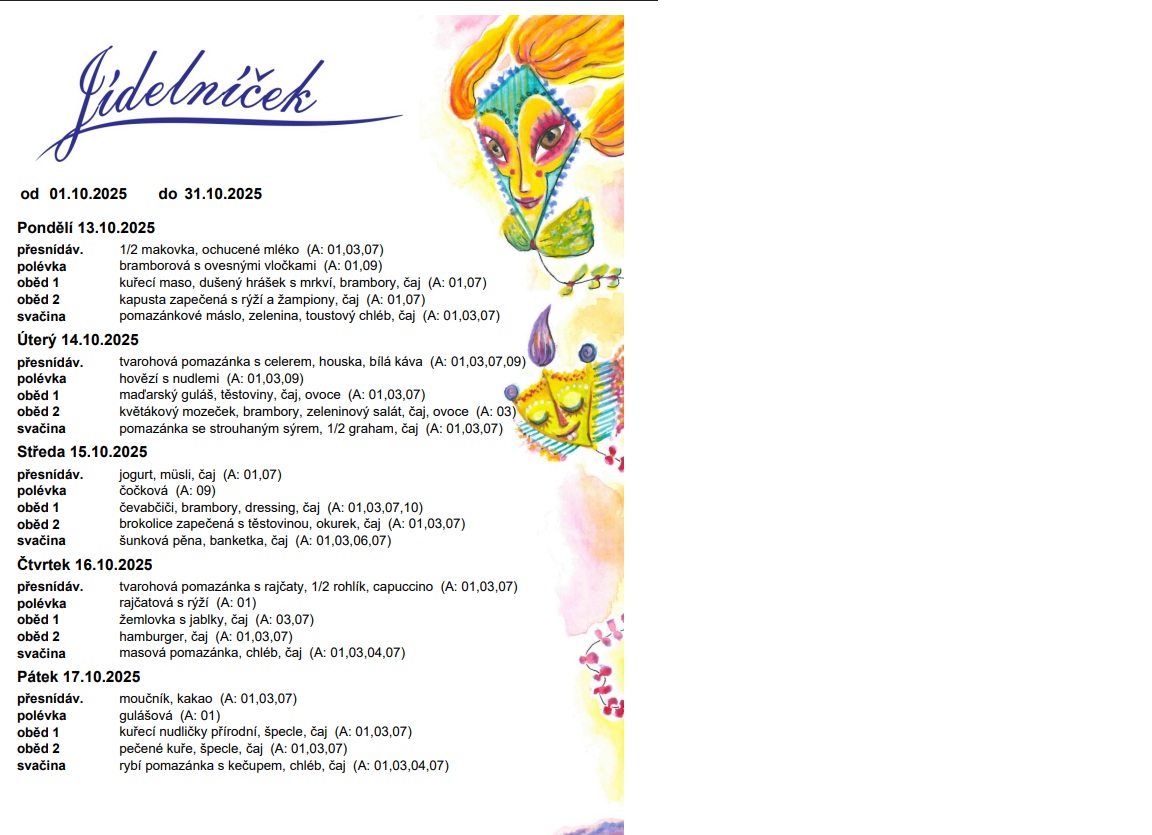 Jídelníček

od 01.10.2025 do 31.10.2025

Pondělí 13.10.2025

přesnídáv. 1/2 makovka, ochucené mléko (A: 01,03,07)
polévka bramborová s ovesnými vločkami (A: 01,09)
oběd 1 kuřecí maso, dušený hrášek s mrkví, brambory, čaj (A: 01,07)
oběd 2 kapusta zapečená s rýží a žampiony, čaj (A: 01,07)
svačina pomazánkové máslo, zelenina, toustový chléb, čaj (A: 01,03,07)

Úterý 14.10.2025

přesnídáv. tvarohová pomazánka s celerem, houska, bílá káva (A: 01,03,07,09)
polévka hovězí s nudlemi (A: 01,03,09)
oběd 1 maďarský guláš, těstoviny, čaj, ovoce (A: 01,03,07)
oběd 2 květákový mozeček, brambory, zeleninový salát, čaj, ovoce (A: 03)
svačina pomazánka se strouhaným sýrem, 1/2 graham, čaj (A: 01,03,07)

Středa 15.10.2025

přesnídáv. jogurt, müsli, čaj (A: 01,07)
polévka čočková (A: 09)
oběd 1 čevabčiči, brambory, dressing, čaj (A: 01,03,07,10)
oběd 2 brokolice zapečená s těstovinou, okurek, čaj (A: 01,03,07)
svačina šunková pěna, banketka, čaj (A: 01,03,06,07)

Čtvrtek 16.10.2025

přesnídáv. tvarohová pomazánka s rajčaty, 1/2 rohlík, capuccino (A: 01,03,07)
polévka rajčatová s rýží (A: 01)
oběd 1 žemlovka s jablky, čaj (A: 03,07)
oběd 2 hamburger, čaj (A: 01,03,07)
svačina masová pomazánka, chléb, čaj (A: 01,03,04,07)

Pátek 17.10.2025

přesnídáv. moučník, kakao (A: 01,03,07)
polévka gulášová (A: 01)
oběd 1 kuřecí nudličky přírodní, špecle, čaj (A: 01,03,07)
oběd 2 pečené kuře, špecle, čaj (A: 01,03,07)
svačina rybí pomazánka s kečupem, chléb, čaj (A: 01,03,04,07)